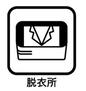 脱衣所